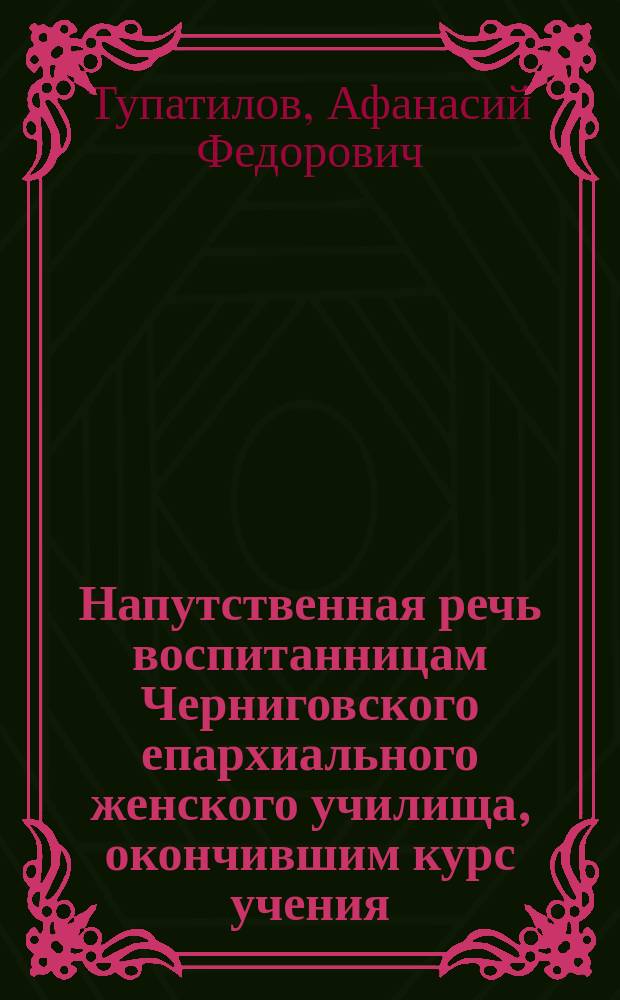 Тупатилов, Афанасий Федорович

Напутственная речь воспитанницам Черниговского епархиального женского училища, окончившим курс учения